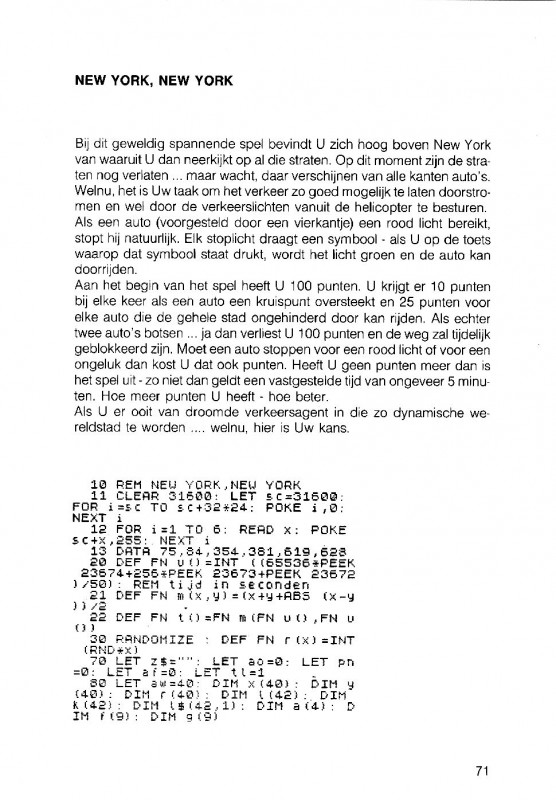 NEW YORK, NEW YORK

Bij dit geweldig spannende spel bevindt U zich hoog boven New York van waaruit U dan neerkijkt op al die straten. Op dit moment zijn de straten nog verlaten ... maar wacht, daar verschijnen van alle kanten auto's. Welnu, het is Uw taak om het verkeer zo goed mogelijk te laten doorstromen en wel door de verkeerslichten vanuit de helicopter te besturen. Als een auto (voorgesteld door een vierkantje) een rood licht bereikt, stopt hij natuurlijk. Elk stoplicht draagt een symbool - als U op de toets waarop dat symbool staat drukt, wordt het licht groen en de auto kan doorrijden.
Aan het begin van het spel heeft U 100 punten. U krijgt er 10 punten bij elke keer als een auto een kruispunt oversteekt en 25 punten voor elke auto die de gehele stad ongehinderd door kan rijden. Als echter twee auto's botsen ... ja dan verliest U 100 punten en de weg zal tijdelijk geblokkeerd zijn. Moet een auto stoppen voor een rood licht of voor een ongeluk dan kost U dat ook punten. Heeft U geen punten meer dan is het spel uit - zo niet dan geldt een vastgestelde tijd van ongeveer 5 minuten. Hoe meer punten U heeft - hoe beter.
Als U er ooit van droomde verkeersagent in die zo dynamische wereldstad te worden .... welnu, hier is Uw kans.

10 REM NEW YORK,NEW YORK
11 CLEAR 31600: LET sc=31600: FOR i=sc TO sc+32*24: POKE i,0: NEXT i
12 FOR i=1 TO 6: READ x: POKE sc+x,255: NEXT i
13 DATA 75,84,354,381,619,628
20 DEF FN u()=INT ((65536*PEEK 23674+256*PEEK 23673+PEEK 23672)/50): REM tijd in seconden
21 DEF FN m(x,y)=(x+y+ABS (x-y))/2
22 DEF FN t()=FN m(FN u(),FN u())
30 RANDOMIZE : DEF FN r(x)=INT (RND*x)
70 LET z$="": LET ao=0: LET pn=0: LET af=0: LET tl=1
80 LET aw=40: DIM x(40): DIM y(40): DIM r(40): DIM l(42): DIM k(42): DIM l$(42,1): DIM a(4): DIM f(9): DIM g(9)

71